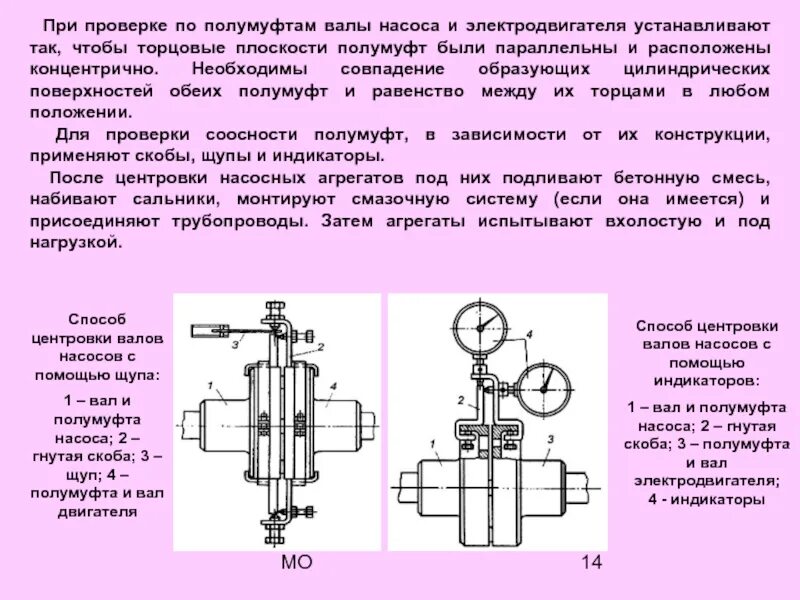 При проверке по полумуфтам валы насоса и электродвигателя устанавливают так, чтобы торцовые плоскости полумуфт были параллельны и расположены концентрично. Необходимы совпадение образующих цилиндрических поверхностей обеих полумуфт и равенство между их торцами в любом положении.

Для проверки соосности полумуфт, в зависимости от их конструкции, применяют скобы, щупы и индикаторы.

После центровки насосных агрегатов под них подливают бетонную смесь, набивают сальники, монтируют смазочную систему (если она имеется) и присоединяют трубопроводы. Затем агрегаты испытывают вхолостую и под нагрузкой.

Способ центровки валов насосов с помощью щупа:

1 – вал и полумуфта насоса; 2 – гнутая скоба; 3 – щуп; 4 – полумуфта и вал двигателя

3
2
1
4

4
2
1
3

Способ центровки валов насосов с помощью индикаторов:

1 – вал и полумуфта насоса; 2 – гнутая скоба; 3 – полумуфта и вал электродвигателя; 4 - индикаторы

МО

14